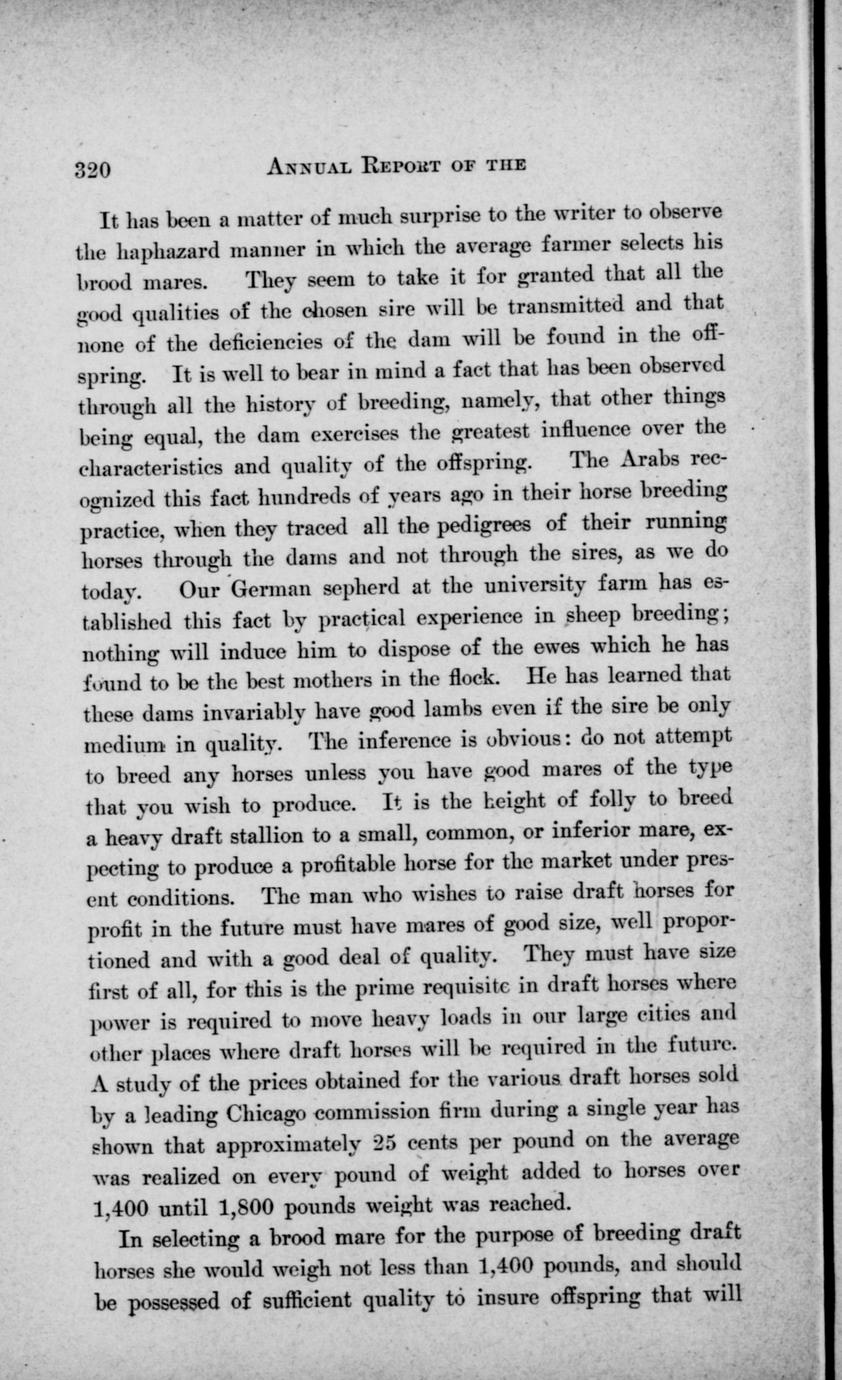 320 ANNUAL REPORT OF THE

It has been a matter of much surprise to the writer to observe the haphazard manner in which the average farmer selects his brood mares. They seem to take it for granted that all the good qualities of the chosen sire will be transmitted and that none of the deficiencies of the dam will be found in the offspring. It is well to bear in mind a fact that has been observed through all the history of breeding, namely, that other things being equal, the dam exercises the greatest influence over the characteristics and quality of the offspring. The Arabs recognized this fact hundreds of years ago in their horse breeding practice, when they traced all the pedigrees of their running horses through the dams and not through the sires, as we do today. Our German sepherd at the university farm has established this fact by practical experience in sheep breeding; nothing will induce him to dispose of the ewes which he has found to be the best mothers in the flock. He has learned that these dams invariably have good lambs even if the sire be only medium in quality. The inference is obvious: do not attempt to breed any horses unless you have good mares of the type that you wish to produce. It is the height of folly to breed a heavy draft stallion to a small, common, or inferior mare, expecting to produce a profitable horse for the market under present conditions. The man who wishes to raise draft horses for profit in the future must have mares of good size, well proportioned and with a good deal of quality. They must have size first of all, for this is the prime requisite in draft horses where power is required to move heavy loads in our large cities and other places where draft horses will be required in the future. A study of the prices obtained for the various draft horses sold by a leading Chicago commission firm during a single year has shown that approximately 25 cents per pound on the average was realized on every pound of weight added to horses over 1,400 until 1,800 pounds weight was reached.

In selecting a brood mare for the purpose of breeding draft horses she would weigh not less than 1,400 pounds, and should be possessed of sufficient quality to insure offspring that will